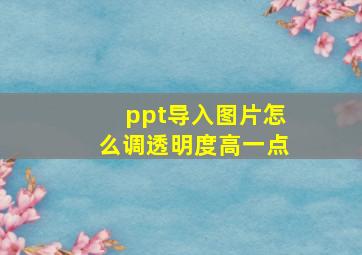 ppt导入图片怎么调透明度高一点